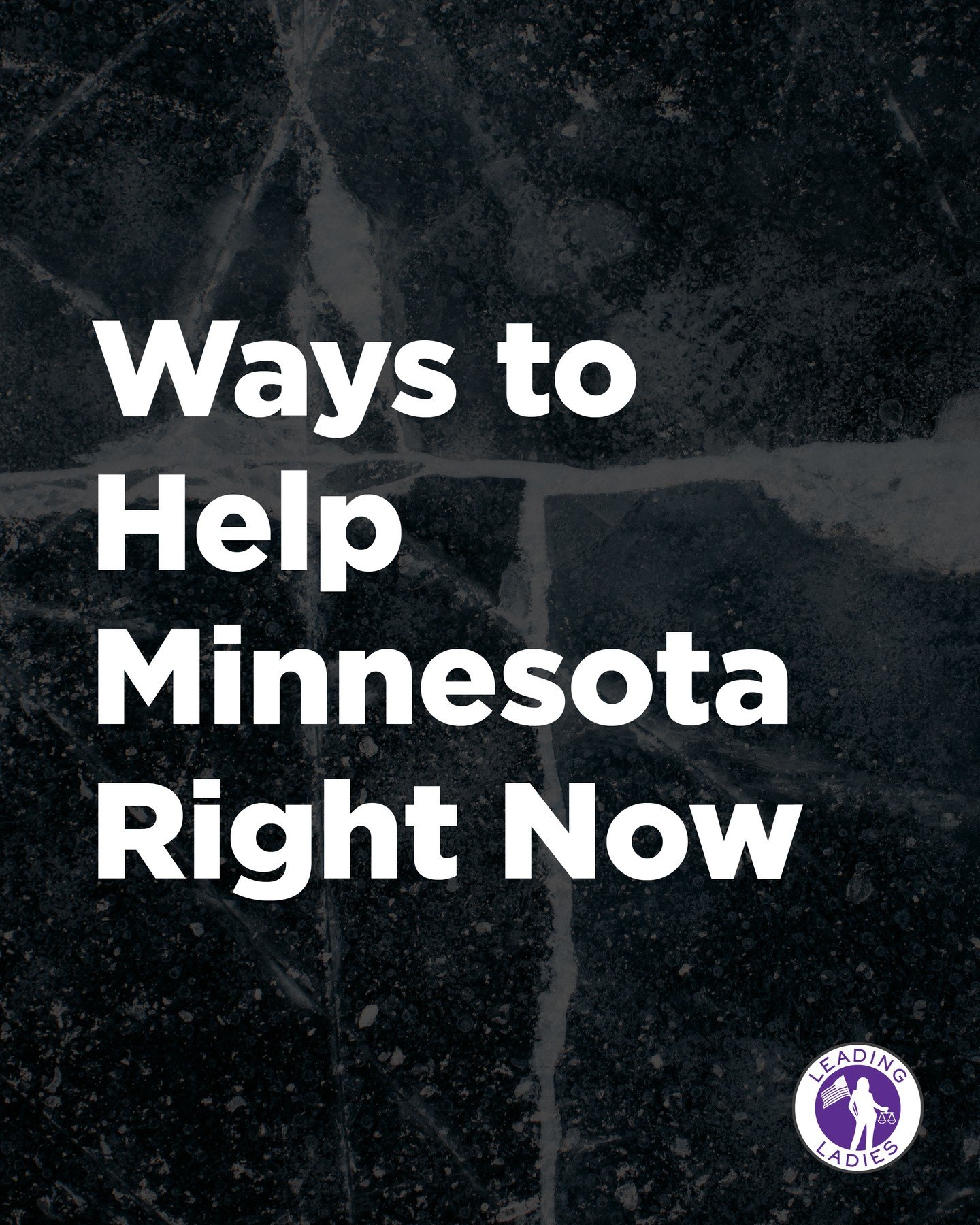 Ways to Help Minnesota Right Now

LEADING LADIES